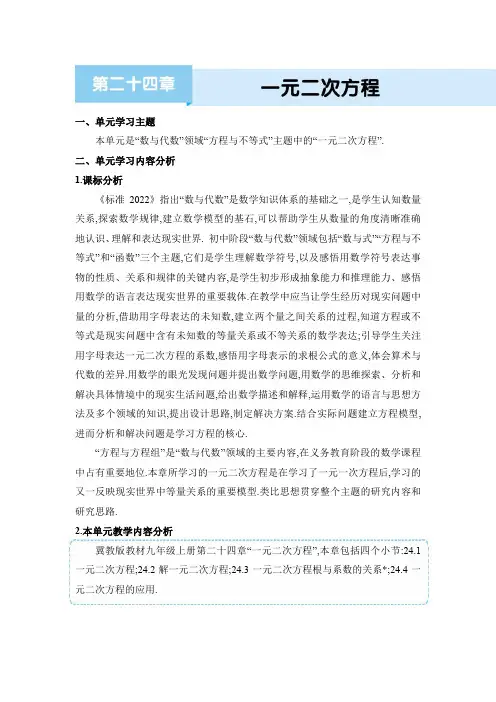 第二十四章

一元二次方程

一、单元学习主题

本单元是“数与代数”领域“方程与不等式”主题中的“一元二次方程”.

二、单元学习内容分析

1.课标分析

《标准 2022》指出“数与代数”是数学知识体系的基础之一,是学生认知数量关系,探索数学规律,建立数学模型的基石,可以帮助学生从数量的角度清晰准确地认识、理解和表达现实世界. 初中阶段“数与代数”领域包括“数与式”“方程与不等式”和“函数”三个主题,它们是学生理解数学符号,以及感悟用数学符号表达事物的性质、关系和规律的关键内容,是学生初步形成抽象能力和推理能力、感悟用数学的语言表达现实世界的重要载体.在教学中应当让学生经历对现实问题中量的分析,借助用字母表达的未知数,建立两个量之间关系的过程,知道方程或不等式是现实问题中含有未知数的等量关系或不等关系的数学表达;引导学生关注用字母表达一元二次方程的系数,感悟用字母表示的求根公式的意义,体会算术与代数的差异.用数学的眼光发现问题并提出数学问题,用数学的思维探索、分析和解决具体情境中的现实生活问题,给出数学描述和解释,运用数学的语言与思想方法及多个领域的知识,提出设计思路,制定解决方案.结合实际问题建立方程模型,进而分析和解决问题是学习方程的核心.

“方程与方程组”是“数与代数”领域的主要内容,在义务教育阶段的数学课程中占有重要地位.本章所学习的一元二次方程是在学习了一元一次方程后,学习的又一反映现实世界中等量关系的重要模型.类比思想贯穿整个主题的研究内容和研究思路.

2.本单元教学内容分析

冀教版教材九年级上册第二十四章“一元二次方程”,本章包括四个小节:24.1 一元二次方程;24.2 解一元二次方程;24.3 一元二次方程根与系数的关系*;24.4 一元二次方程的应用.